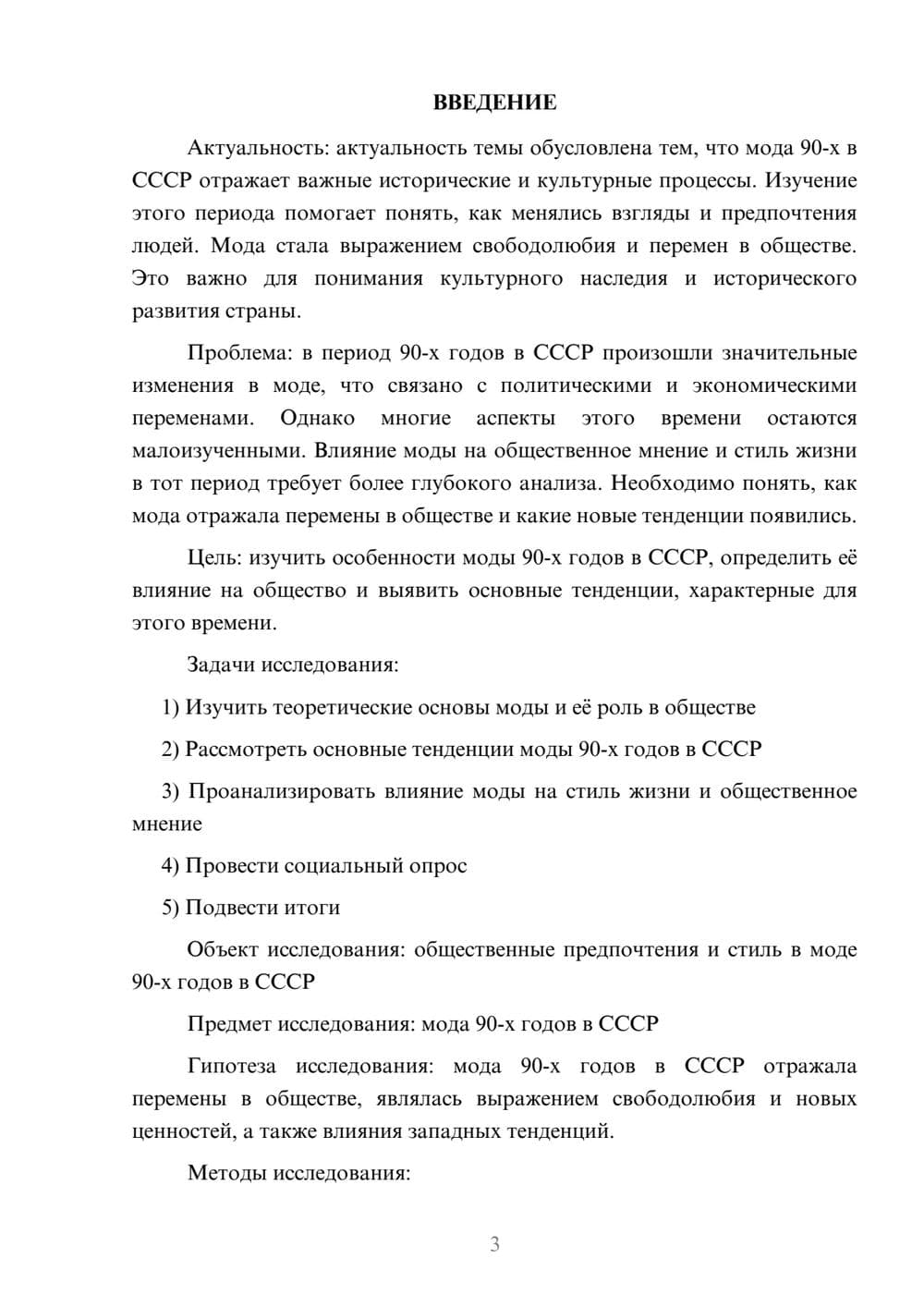 ВВЕДЕНИЕ

Актуальность: актуальность темы обусловлена тем, что мода 90-х в СССР отражает важные исторические и культурные процессы. Изучение этого периода помогает понять, как менялись взгляды и предпочтения людей. Мода стала выражением свободолюбия и перемен в обществе. Это важно для понимания культурного наследия и исторического развития страны.

Проблема: в период 90-х годов в СССР произошли значительные изменения в моде, что связано с политическими и экономическими переменами. Однако многие аспекты этого времени остаются малоизученными. Влияние моды на общественное мнение и стиль жизни в тот период требует более глубокого анализа. Необходимо понять, как мода отражала перемены в обществе и какие новые тенденции появились.

Цель: изучить особенности моды 90-х годов в СССР, определить её влияние на общество и выявить основные тенденции, характерные для этого времени.

Задачи исследования:

1) Изучить теоретические основы моды и её роль в обществе

2) Рассмотреть основные тенденции моды 90-х годов в СССР

3) Проанализировать влияние моды на стиль жизни и общественное мнение

4) Провести социальный опрос

5) Подвести итоги

Объект исследования: общественные предпочтения и стиль в моде 90-х годов в СССР

Предмет исследования: мода 90-х годов в СССР

Гипотеза исследования: мода 90-х годов в СССР отражала перемены в обществе, являлась выражением свободолюбия и новых ценностей, а также влияния западных тенденций.

Методы исследования:

3